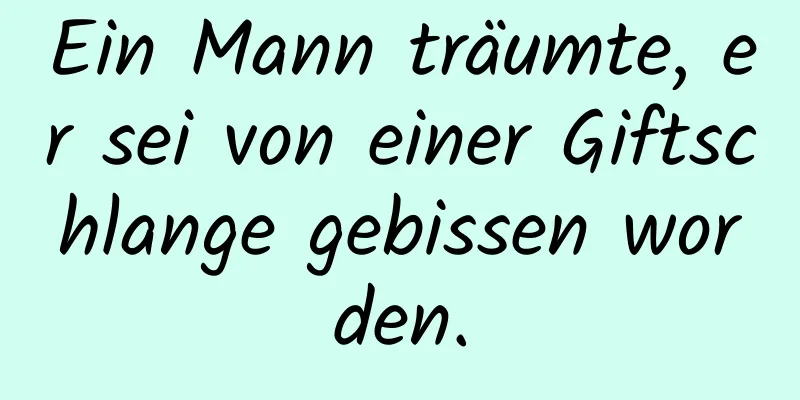 Ein Mann träumte, er sei von einer Giftschlange gebissen worden.